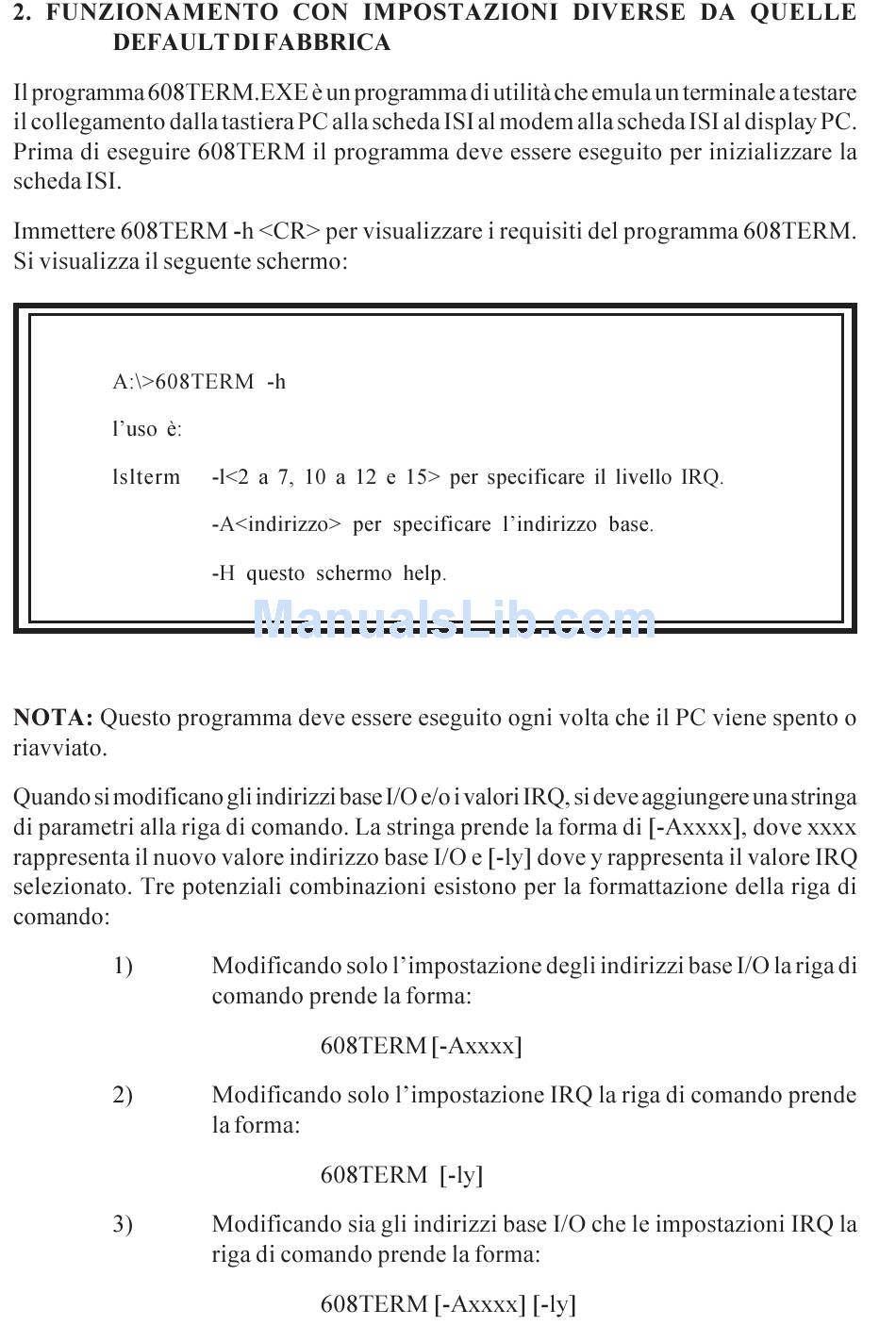 2. FUNZIONAMENTO CON IMPOSTAZIONI DIVERSE DA QUELLE DEFAULT DI FABBRICA

Il programma 608TERM.EXE è un programma di utilità che emula un terminale a testare il collegamento dalla tastiera PC alla scheda ISI al modem alla scheda ISI al display PC. Prima di eseguire 608TERM il programma deve essere eseguito per inizializzare la scheda ISI.

Immettere 608TERM -h <CR> per visualizzare i requisiti del programma 608TERM. Si visualizza il seguente schermo:

A:\>608TERM -h

l'uso è:

lslterm -l<2 a 7, 10 a 12 e 15> per specificare il livello IRQ.

-A<indirizzo> per specificare l'indirizzo base.

-H questo schermo help.

ManualsLib.com

NOTA: Questo programma deve essere eseguito ogni volta che il PC viene spento o riavviato.

Quando si modificano gli indirizzi base I/O e/o i valori IRQ, si deve aggiungere una stringa di parametri alla riga di comando. La stringa prende la forma di [-Axxxx], dove xxxx rappresenta il nuovo valore indirizzo base I/O e [-ly] dove y rappresenta il valore IRQ selezionato. Tre potenziali combinazioni esistono per la formattazione della riga di comando:

1) Modificando solo l'impostazione degli indirizzi base I/O la riga di comando prende la forma:

608TERM [-Axxxx]

2) Modificando solo l'impostazione IRQ la riga di comando prende la forma:

608TERM [-ly]

3) Modificando sia gli indirizzi base I/O che le impostazioni IRQ la riga di comando prende la forma:

608TERM [-Axxxx] [-ly]